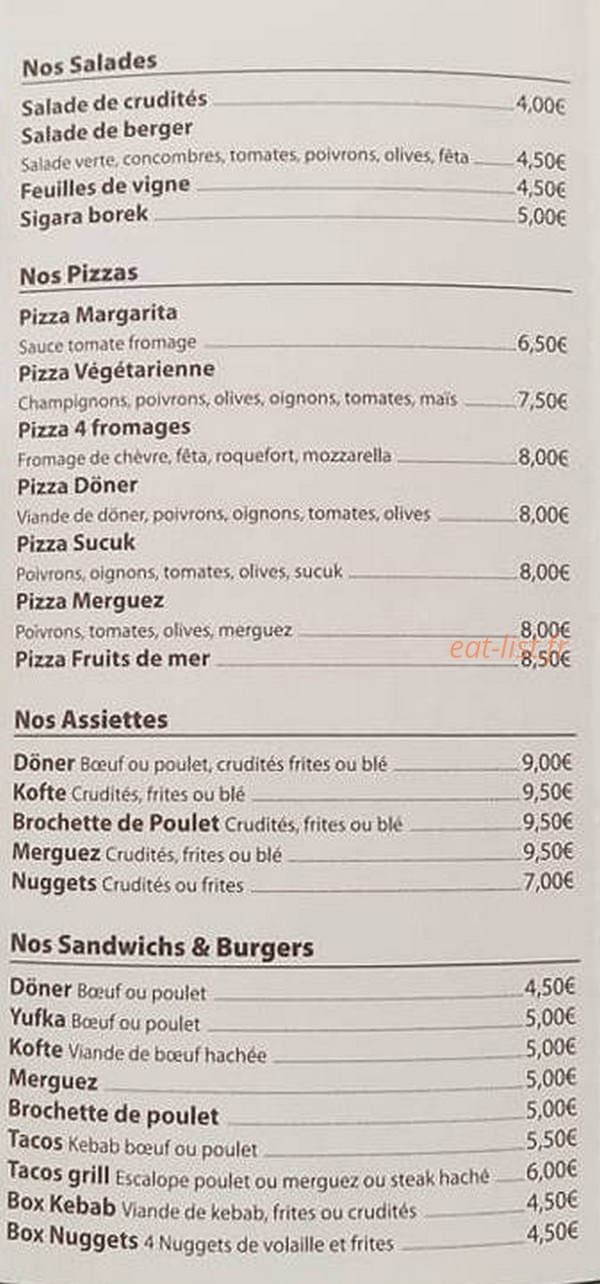 Nos Salades

Salade de crudités 4,00€
Salade de berger
Salade verte, concombres, tomates, poivrons, olives, fêta 4,50€
Feuilles de vigne 4,50€
Sigara borek 5,00€

Nos Pizzas

Pizza Margarita
Sauce tomate fromage 6,50€
Pizza Végétarienne
Champignons, poivrons, olives, oignons, tomates, maïs 7,50€
Pizza 4 fromages
Fromage de chèvre, fêta, roquefort, mozzarella 8,00€
Pizza Döner
Viande de döner, poivrons, oignons, tomates, olives 8,00€
Pizza Sucuk
Poivrons, oignons, tomates, olives, sucuk 8,00€
Pizza Merguez
Poivrons, tomates, olives, merguez 8,00€
Pizza Fruits de mer 8,50€

eat-list.fr

Nos Assiettes

Döner Bœuf ou poulet, crudités frites ou blé 9,00€
Kofte Crudités, frites ou blé 9,50€
Brochette de Poulet Crudités, frites ou blé 9,50€
Merguez Crudités, frites ou blé 9,50€
Nuggets Crudités ou frites 7,00€

Nos Sandwichs & Burgers

Döner Bœuf ou poulet 4,50€
Yufka Bœuf ou poulet 5,00€
Kofte Viande de bœuf hachée 5,00€
Merguez 5,00€
Brochette de poulet 5,00€
Tacos Kebab bœuf ou poulet 5,50€
Tacos grill Escalope poulet ou merguez ou steak haché 6,00€
Box Kebab Viande de kebab, frites ou crudités 4,50€
Box Nuggets 4 Nuggets de volaille et frites 4,50€